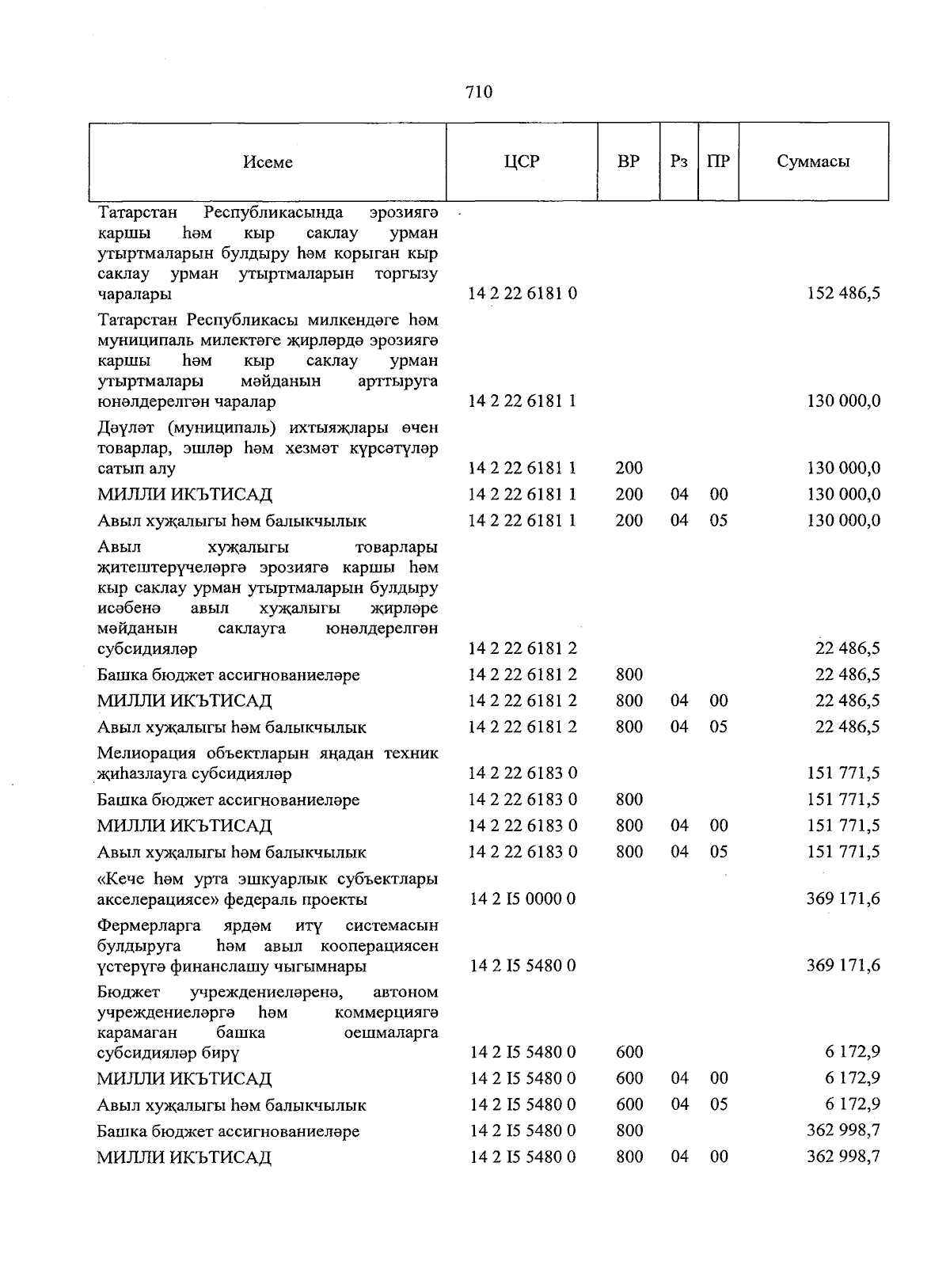 710

| Исеме | ЦСР | ВР | Рз | ПР | Суммасы |
|---|---|---|---|---|---|
| Татарстан Республикасында эрозиягә каршы һәм кыр саклау урман утыртмаларын булдыру һәм корыган кыр саклау урман утыртмаларын торгызу чаралары | 14 2 22 6181 0 | | | | 152 486,5 |
| Татарстан Республикасы милкендәге һәм муниципаль милектәге җирләрдә эрозиягә каршы һәм кыр саклау урман утыртмалары мәйданын арттыруга юнәлдерелгән чаралар | 14 2 22 6181 1 | | | | 130 000,0 |
| Дәүләт (муниципаль) ихтыяҗлары өчен товарлар, эшләр һәм хезмәт күрсәтүләр сатып алу | 14 2 22 6181 1 | 200 | | | 130 000,0 |
| МИЛЛИ ИКЪТИСАД | 14 2 22 6181 1 | 200 | 04 | 00 | 130 000,0 |
| Авыл хуҗалыгы һәм балыкчылык | 14 2 22 6181 1 | 200 | 04 | 05 | 130 000,0 |
| Авыл хуҗалыгы товарлары җитештерүчеләргә эрозиягә каршы һәм кыр саклау урман утыртмаларын булдыру исәбенә авыл хуҗалыгы җирләре мәйданын саклауга юнәлдерелгән субсидияләр | 14 2 22 6181 2 | | | | 22 486,5 |
| Башка бюджет ассигнованиеләре | 14 2 22 6181 2 | 800 | | | 22 486,5 |
| МИЛЛИ ИКЪТИСАД | 14 2 22 6181 2 | 800 | 04 | 00 | 22 486,5 |
| Авыл хуҗалыгы һәм балыкчылык | 14 2 22 6181 2 | 800 | 04 | 05 | 22 486,5 |
| Мелиорация объектларын яңадан техник җиһазлауга субсидияләр | 14 2 22 6183 0 | | | | 151 771,5 |
| Башка бюджет ассигнованиеләре | 14 2 22 6183 0 | 800 | | | 151 771,5 |
| МИЛЛИ ИКЪТИСАД | 14 2 22 6183 0 | 800 | 04 | 00 | 151 771,5 |
| Авыл хуҗалыгы һәм балыкчылык | 14 2 22 6183 0 | 800 | 04 | 05 | 151 771,5 |
| «Кече һәм урта эшкуарлык субъектлары акселерациясе» федераль проекты | 14 2 I5 0000 0 | | | | 369 171,6 |
| Фермерларга ярдәм итү системасын булдыруга һәм авыл кооперациясен үстерүгә финанслашу чыгымнары | 14 2 I5 5480 0 | | | | 369 171,6 |
| Бюджет учреждениеләренә, автоном учреждениеләргә һәм коммерциягә карамаган башка оешмаларга субсидияләр бирү | 14 2 I5 5480 0 | 600 | | | 6 172,9 |
| МИЛЛИ ИКЪТИСАД | 14 2 I5 5480 0 | 600 | 04 | 00 | 6 172,9 |
| Авыл хуҗалыгы һәм балыкчылык | 14 2 I5 5480 0 | 600 | 04 | 05 | 6 172,9 |
| Башка бюджет ассигнованиеләре | 14 2 I5 5480 0 | 800 | | | 362 998,7 |
| МИЛЛИ ИКЪТИСАД | 14 2 I5 5480 0 | 800 | 04 | 00 | 362 998,7 |